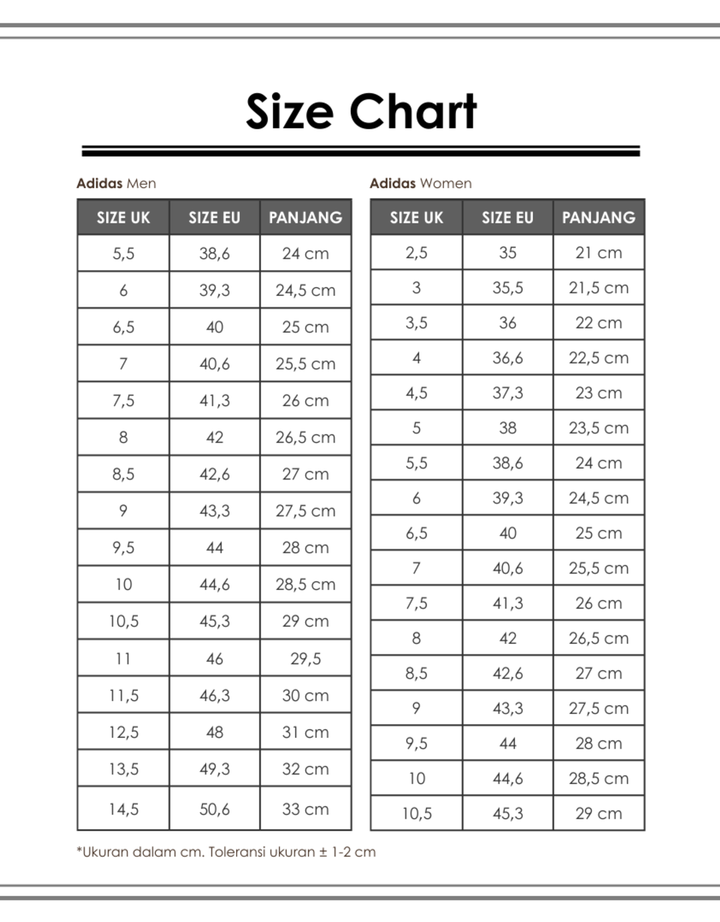 Size Chart

Adidas Men

| SIZE UK | SIZE EU | PANJANG |
|---|---|---|
| 5,5 | 38,6 | 24 cm |
| 6 | 39,3 | 24,5 cm |
| 6,5 | 40 | 25 cm |
| 7 | 40,6 | 25,5 cm |
| 7,5 | 41,3 | 26 cm |
| 8 | 42 | 26,5 cm |
| 8,5 | 42,6 | 27 cm |
| 9 | 43,3 | 27,5 cm |
| 9,5 | 44 | 28 cm |
| 10 | 44,6 | 28,5 cm |
| 10,5 | 45,3 | 29 cm |
| 11 | 46 | 29,5 |
| 11,5 | 46,3 | 30 cm |
| 12,5 | 48 | 31 cm |
| 13,5 | 49,3 | 32 cm |
| 14,5 | 50,6 | 33 cm |

Adidas Women

| SIZE UK | SIZE EU | PANJANG |
|---|---|---|
| 2,5 | 35 | 21 cm |
| 3 | 35,5 | 21,5 cm |
| 3,5 | 36 | 22 cm |
| 4 | 36,6 | 22,5 cm |
| 4,5 | 37,3 | 23 cm |
| 5 | 38 | 23,5 cm |
| 5,5 | 38,6 | 24 cm |
| 6 | 39,3 | 24,5 cm |
| 6,5 | 40 | 25 cm |
| 7 | 40,6 | 25,5 cm |
| 7,5 | 41,3 | 26 cm |
| 8 | 42 | 26,5 cm |
| 8,5 | 42,6 | 27 cm |
| 9 | 43,3 | 27,5 cm |
| 9,5 | 44 | 28 cm |
| 10 | 44,6 | 28,5 cm |
| 10,5 | 45,3 | 29 cm |

*Ukuran dalam cm. Toleransi ukuran ± 1-2 cm